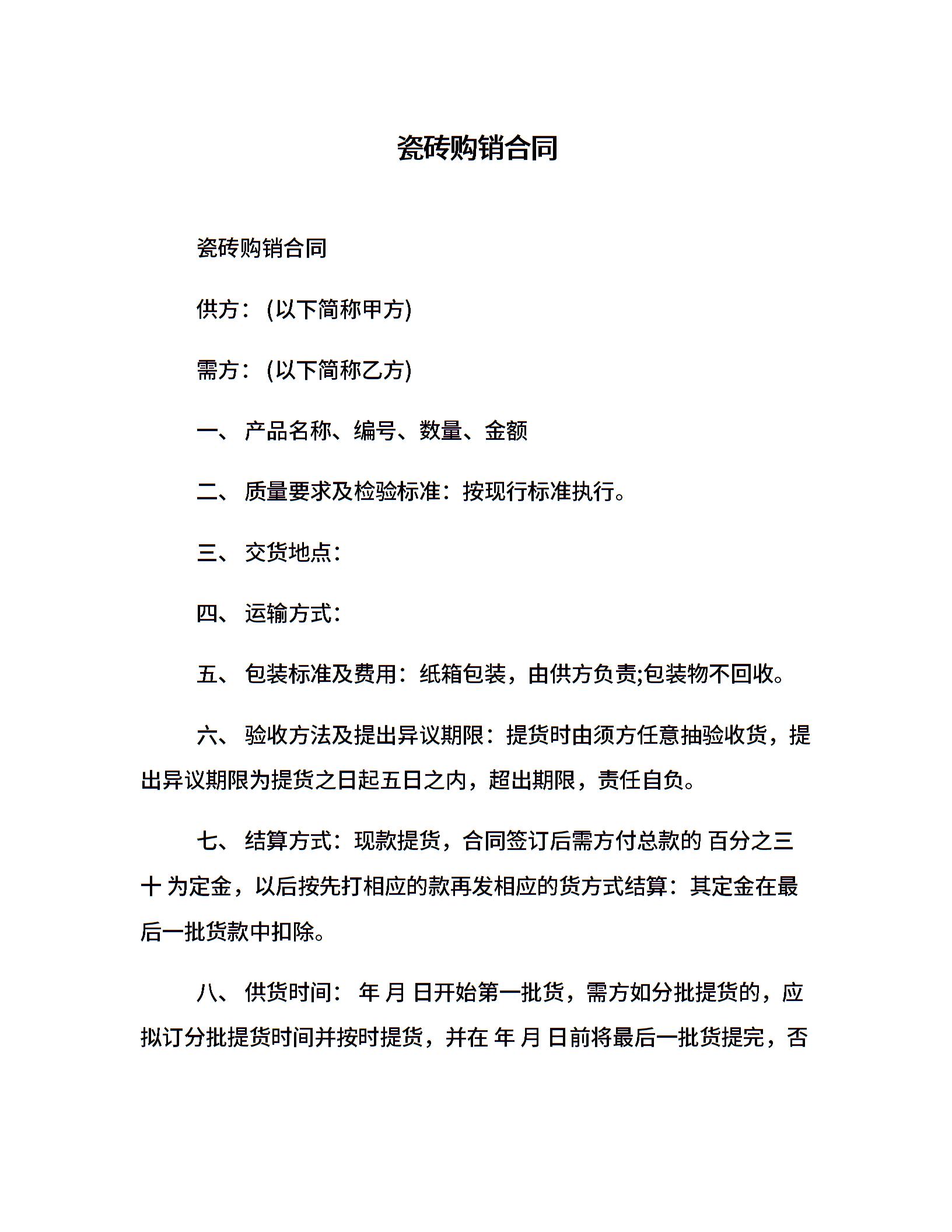 瓷砖购销合同

瓷砖购销合同

供方：(以下简称甲方)

需方：(以下简称乙方)

一、 产品名称、编号、数量、金额

二、 质量要求及检验标准：按现行标准执行。

三、 交货地点：

四、 运输方式：

五、 包装标准及费用：纸箱包装，由供方负责;包装物不回收。

六、 验收方法及提出异议期限：提货时由须方任意抽验收货，提出异议期限为提货之日起五日之内，超出期限，责任自负。

七、 结算方式：现款提货，合同签订后需方付总款的 百分之三十 为定金，以后按先打相应的款再发相应的货方式结算：其定金在最后一批货款中扣除。

八、 供货时间： 年 月 日开始第一批货，需方如分批提货的，应拟订分批提货时间并按时提货，并在 年 月 日前将最后一批货提完，否